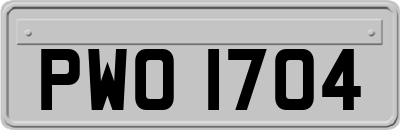 PWO 1704